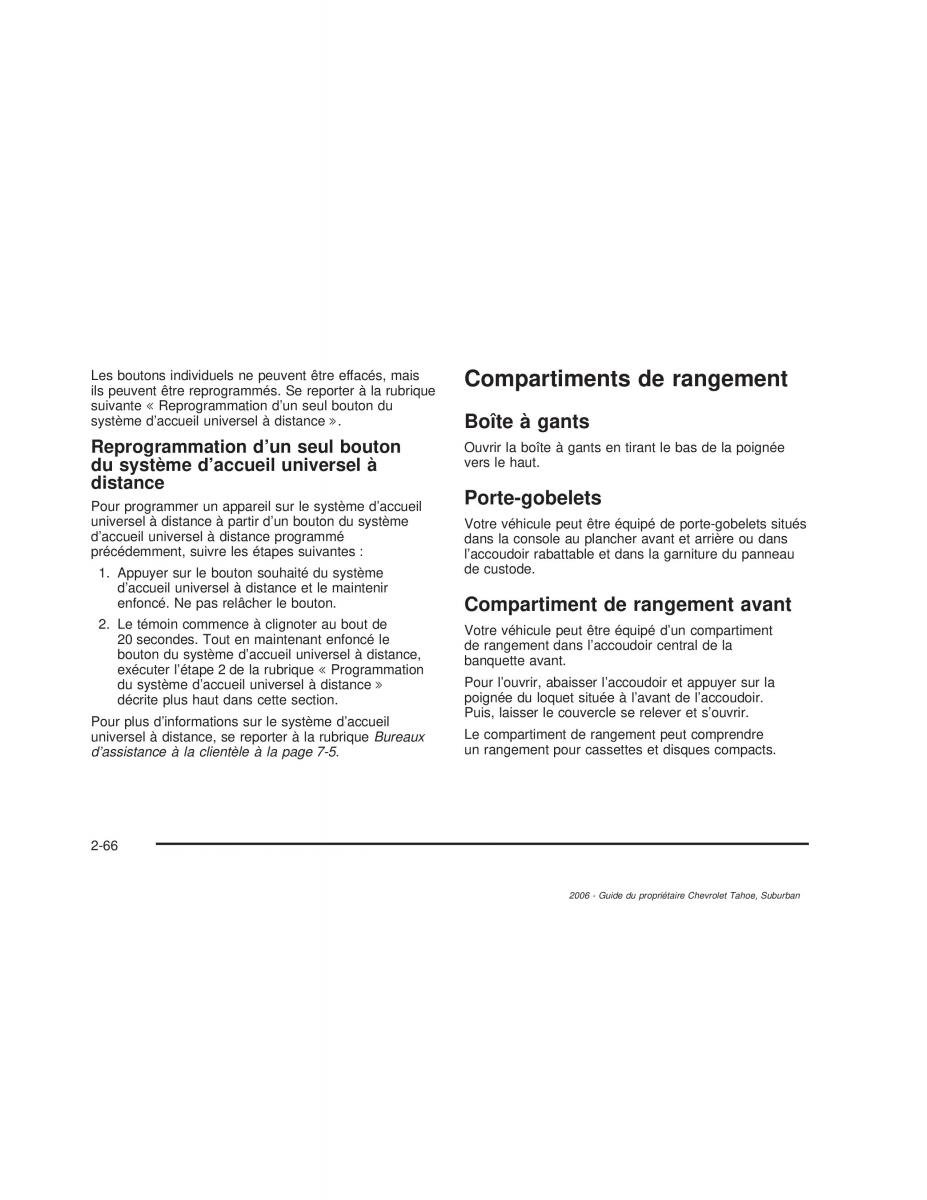 Les boutons individuels ne peuvent être effacés, mais ils peuvent être reprogrammés. Se reporter à la rubrique suivante « Reprogrammation d'un seul bouton du système d'accueil universel à distance ».

Reprogrammation d'un seul bouton du système d'accueil universel à distance

Pour programmer un appareil sur le système d'accueil universel à distance à partir d'un bouton du système d'accueil universel à distance programmé précédemment, suivre les étapes suivantes :

1. Appuyer sur le bouton souhaité du système d'accueil universel à distance et le maintenir enfoncé. Ne pas relâcher le bouton.

2. Le témoin commence à clignoter au bout de 20 secondes. Tout en maintenant enfoncé le bouton du système d'accueil universel à distance, exécuter l'étape 2 de la rubrique « Programmation du système d'accueil universel à distance » décrite plus haut dans cette section.

Pour plus d'informations sur le système d'accueil universel à distance, se reporter à la rubrique Bureaux d'assistance à la clientèle à la page 7-5.

Compartiments de rangement

Boîte à gants

Ouvrir la boîte à gants en tirant le bas de la poignée vers le haut.

Porte-gobelets

Votre véhicule peut être équipé de porte-gobelets situés dans la console au plancher avant et arrière ou dans l'accoudoir rabattable et dans la garniture du panneau de custode.

Compartiment de rangement avant

Votre véhicule peut être équipé d'un compartiment de rangement dans l'accoudoir central de la banquette avant.

Pour l'ouvrir, abaisser l'accoudoir et appuyer sur la poignée du loquet située à l'avant de l'accoudoir. Puis, laisser le couvercle se relever et s'ouvrir.

Le compartiment de rangement peut comprendre un rangement pour cassettes et disques compacts.

2-66

2006 - Guide du propriétaire Chevrolet Tahoe, Suburban